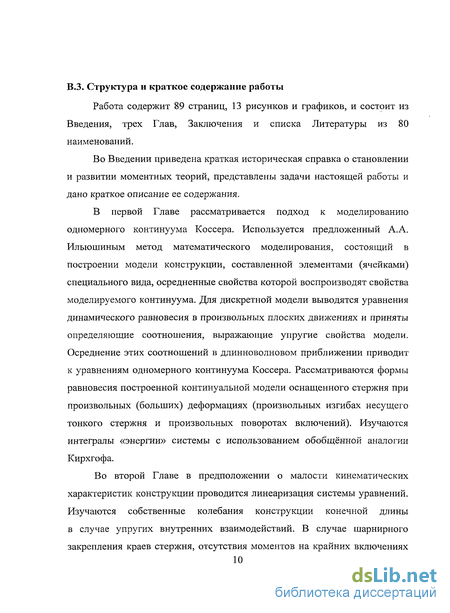 В.3. Структура и краткое содержание работы

Работа содержит 89 страниц, 13 рисунков и графиков, и состоит из Введения, трех Глав, Заключения и списка Литературы из 80 наименований.

Во Введении приведена краткая историческая справка о становлении и развитии моментных теорий, представлены задачи настоящей работы и дано краткое описание ее содержания.

В первой Главе рассматривается подход к моделированию одномерного континуума Коссера. Используется предложенный А.А. Ильюшиным метод математического моделирования, состоящий в построении модели конструкции, составленной элементами (ячейками) специального вида, осредненные свойства которой воспроизводят свойства моделируемого континуума. Для дискретной модели выводятся уравнения динамического равновесия в произвольных плоских движениях и приняты определяющие соотношения, выражающие упругие свойства модели. Осреднение этих соотношений в длинноволновом приближении приводит к уравнениям одномерного континуума Коссера. Рассматриваются формы равновесия построенной континуальной модели оснащенного стержня при произвольных (больших) деформациях (произвольных изгибах несущего тонкого стержня и произвольных поворотах включений). Изучаются интегралы «энергии» системы с использованием обобщённой аналогии Кирхгофа.

Во второй Главе в предположении о малости кинематических характеристик конструкции проводится линеаризация системы уравнений. Изучаются собственные колебания конструкции конечной длины в случае упругих внутренних взаимодействий. В случае шарнирного закрепления краев стержня, отсутствия моментов на крайних включениях

10

dsLib.net
библиотека диссертаций